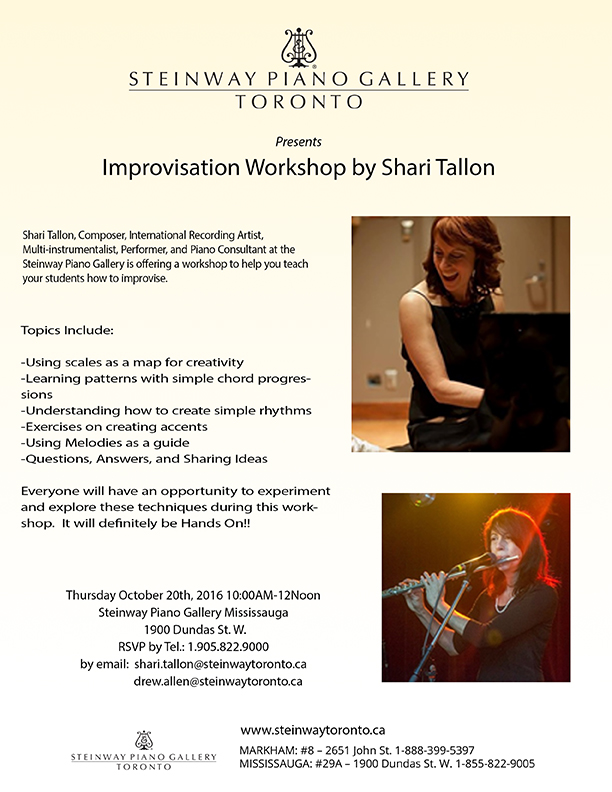 STEINWAY PIANO GALLERY
TORONTO

Presents

Improvisation Workshop by Shari Tallon

Shari Tallon, Composer, International Recording Artist, Multi-instrumentalist, Performer, and Piano Consultant at the Steinway Piano Gallery is offering a workshop to help you teach your students how to improvise.

Topics Include:

-Using scales as a map for creativity
-Learning patterns with simple chord progressions
-Understanding how to create simple rhythms
-Exercises on creating accents
-Using Melodies as a guide
-Questions, Answers, and Sharing Ideas

Everyone will have an opportunity to experiment and explore these techniques during this workshop. It will definitely be Hands On!!

Thursday October 20th, 2016 10:00AM-12Noon
Steinway Piano Gallery Mississauga
1900 Dundas St. W.
RSVP by Tel.: 1.905.822.9000
by email: shari.tallon@steinwaytoronto.ca
drew.allen@steinwaytoronto.ca

STEINWAY PIANO GALLERY
TORONTO

www.steinwaytoronto.ca
MARKHAM: #8 – 2651 John St. 1-888-399-5397
MISSISSAUGA: #29A – 1900 Dundas St. W. 1-855-822-9005